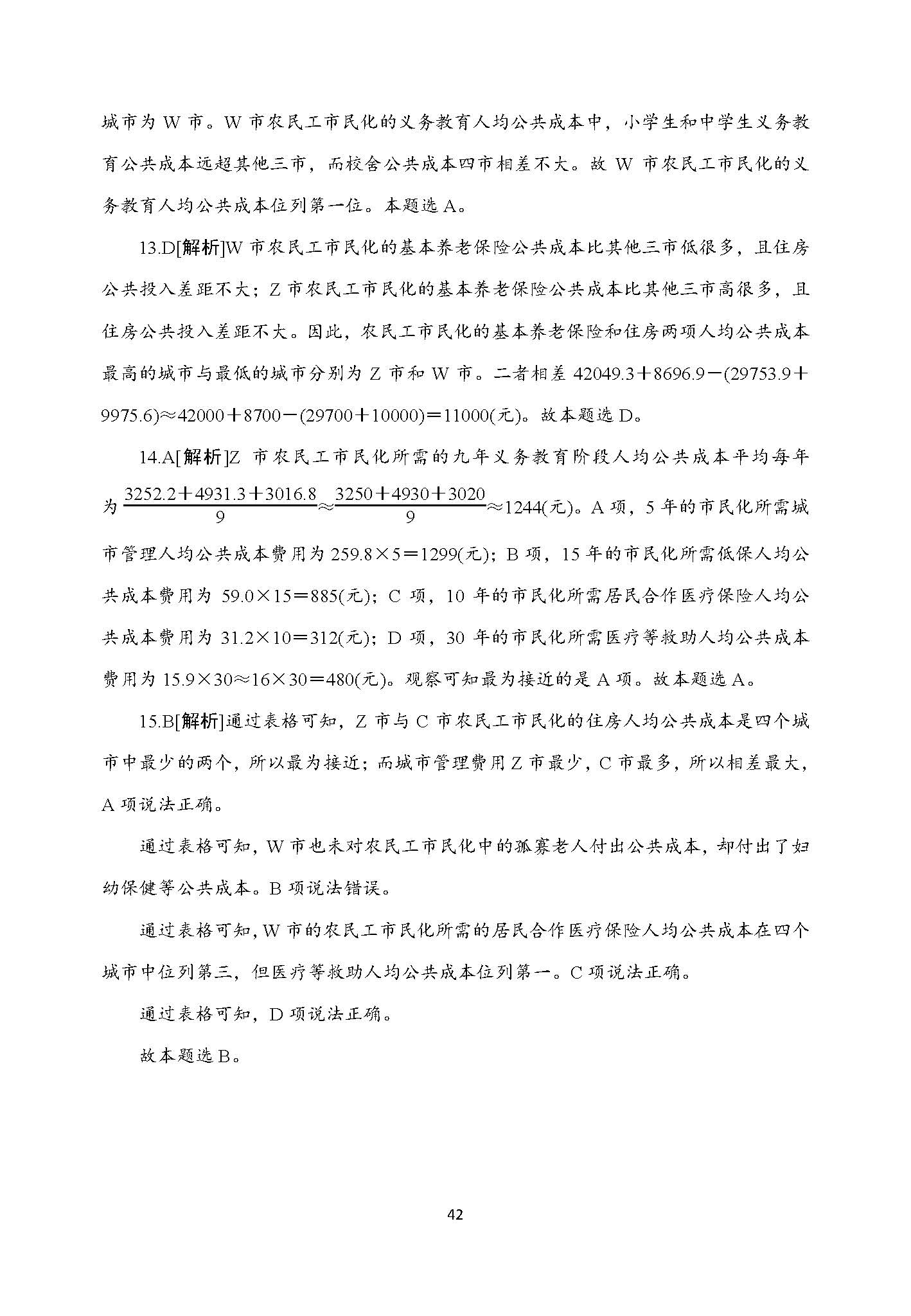 城市为 W 市。W 市农民工市民化的义务教育人均公共成本中，小学生和中学生义务教育公共成本远超其他三市，而校舍公共成本四市相差不大。故 W 市农民工市民化的义务教育人均公共成本位列第一位。本题选 A。

13.D[解析]W 市农民工市民化的基本养老保险公共成本比其他三市低很多，且住房公共投入差距不大；Z 市农民工市民化的基本养老保险公共成本比其他三市高很多，且住房公共投入差距不大。因此，农民工市民化的基本养老保险和住房两项人均公共成本最高的城市与最低的城市分别为 Z 市和 W 市。二者相差 $42049.3+8696.9-(29753.9+9975.6)\approx42000+8700-(29700+10000)=11000$(元)。故本题选 D。

14.A[解析]Z 市农民工市民化所需的九年义务教育阶段人均公共成本平均每年为 $\frac{3252.2+4931.3+3016.8}{9}\approx\frac{3250+4930+3020}{9}\approx1244$(元)。A 项，5 年的市民化所需城市管理人均公共成本费用为 $259.8\times5=1299$(元)；B 项，15 年的市民化所需低保人均公共成本费用为 $59.0\times15=885$(元)；C 项，10 年的市民化所需居民合作医疗保险人均公共成本费用为 $31.2\times10=312$(元)；D 项，30 年的市民化所需医疗等救助人均公共成本费用为 $15.9\times30\approx16\times30=480$(元)。观察可知最为接近的是 A 项。故本题选 A。

15.B[解析]通过表格可知，Z 市与 C 市农民工市民化的住房人均公共成本是四个城市中最少的两个，所以最为接近；而城市管理费用 Z 市最少，C 市最多，所以相差最大，A 项说法正确。

通过表格可知，W 市也未对农民工市民化中的孤寡老人付出公共成本，却付出了妇幼保健等公共成本。B 项说法错误。

通过表格可知，W 市的农民工市民化所需的居民合作医疗保险人均公共成本在四个城市中位列第三，但医疗等救助人均公共成本位列第一。C 项说法正确。

通过表格可知，D 项说法正确。

故本题选 B。

42